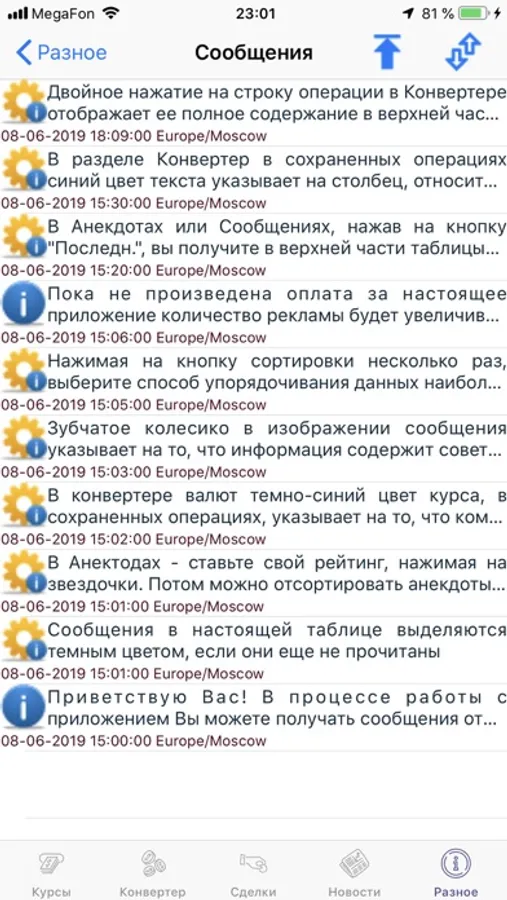 MegaFon 23:01 81 %

Разное Сообщения

Двойное нажатие на строку операции в Конвертере отображает ее полное содержание в верхней час...
08-06-2019 18:09:00 Europe/Moscow

В разделе Конвертер в сохраненных операциях синий цвет текста указывает на столбец, относит...
08-06-2019 15:30:00 Europe/Moscow

В Анекдотах или Сообщениях, нажав на кнопку "Последн.", вы получите в верхней части таблицы...
08-06-2019 15:20:00 Europe/Moscow

Пока не произведена оплата за настоящее приложение количество рекламы будет увеличив...
08-06-2019 15:06:00 Europe/Moscow

Нажимая на кнопку сортировки несколько раз, выберите способ упорядочивания данных наибол...
08-06-2019 15:05:00 Europe/Moscow

Зубчатое колесико в изображении сообщения указывает на то, что информация содержит совет...
08-06-2019 15:03:00 Europe/Moscow

В конвертере валют темно-синий цвет курса, в сохраненных операциях, указывает на то, что ком...
08-06-2019 15:02:00 Europe/Moscow

В Анектодах - ставьте свой рейтинг, нажимая на звездочки. Потом можно отсортировать анекдоты...
08-06-2019 15:01:00 Europe/Moscow

Сообщения в настоящей таблице выделяются темным цветом, если они еще не прочитаны
08-06-2019 15:01:00 Europe/Moscow

Приветствую Вас! В процессе работы с приложением Вы можете получать сообщения от...
08-06-2019 15:00:00 Europe/Moscow

Курсы Конвертер Сделки Новости Разное